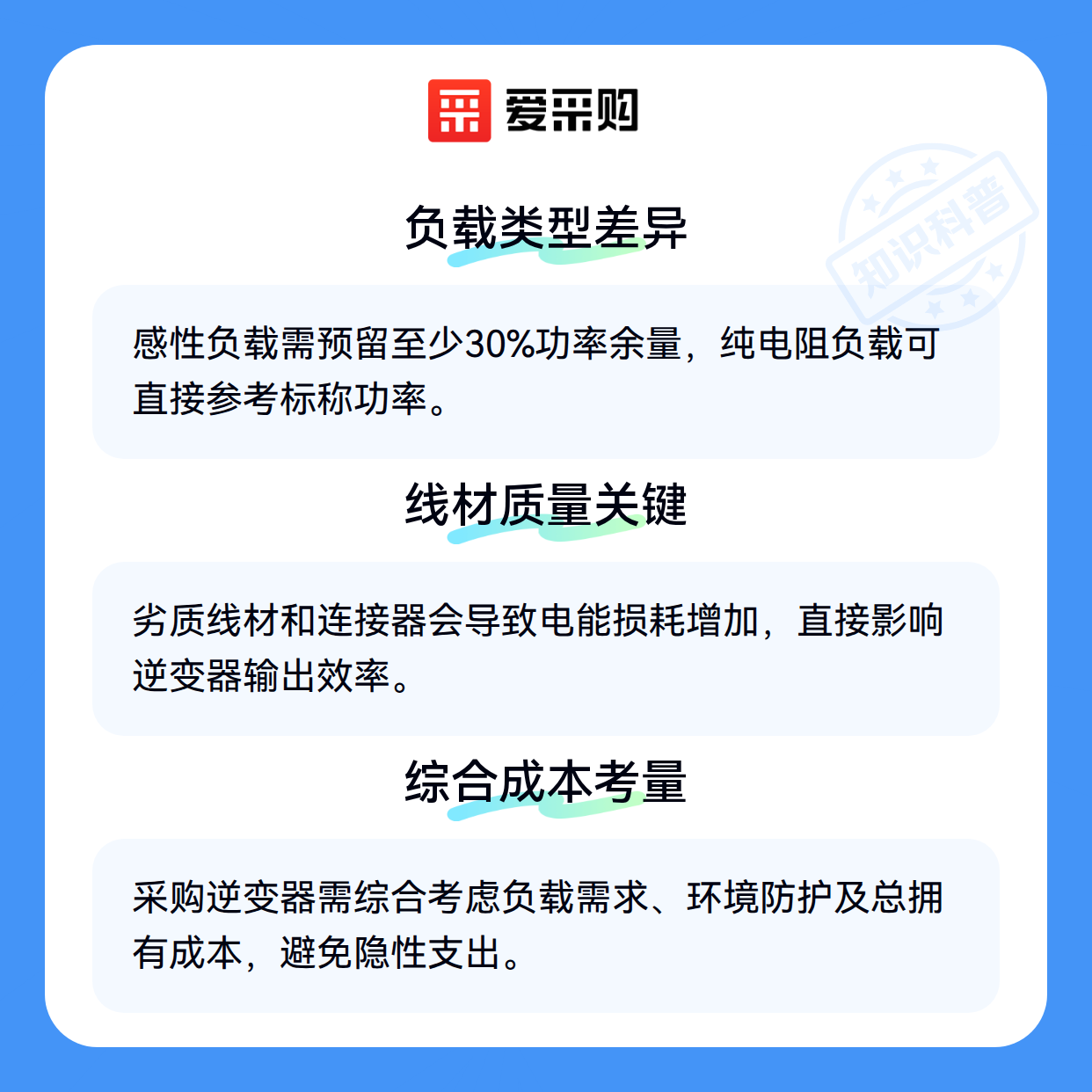 爱采购

负载类型差异

感性负载需预留至少30%功率余量，纯电阻负载可直接参考标称功率。

线材质量关键

劣质线材和连接器会导致电能损耗增加，直接影响逆变器输出效率。

综合成本考量

采购逆变器需综合考虑负载需求、环境防护及总拥有成本，避免隐性支出。

知识科普